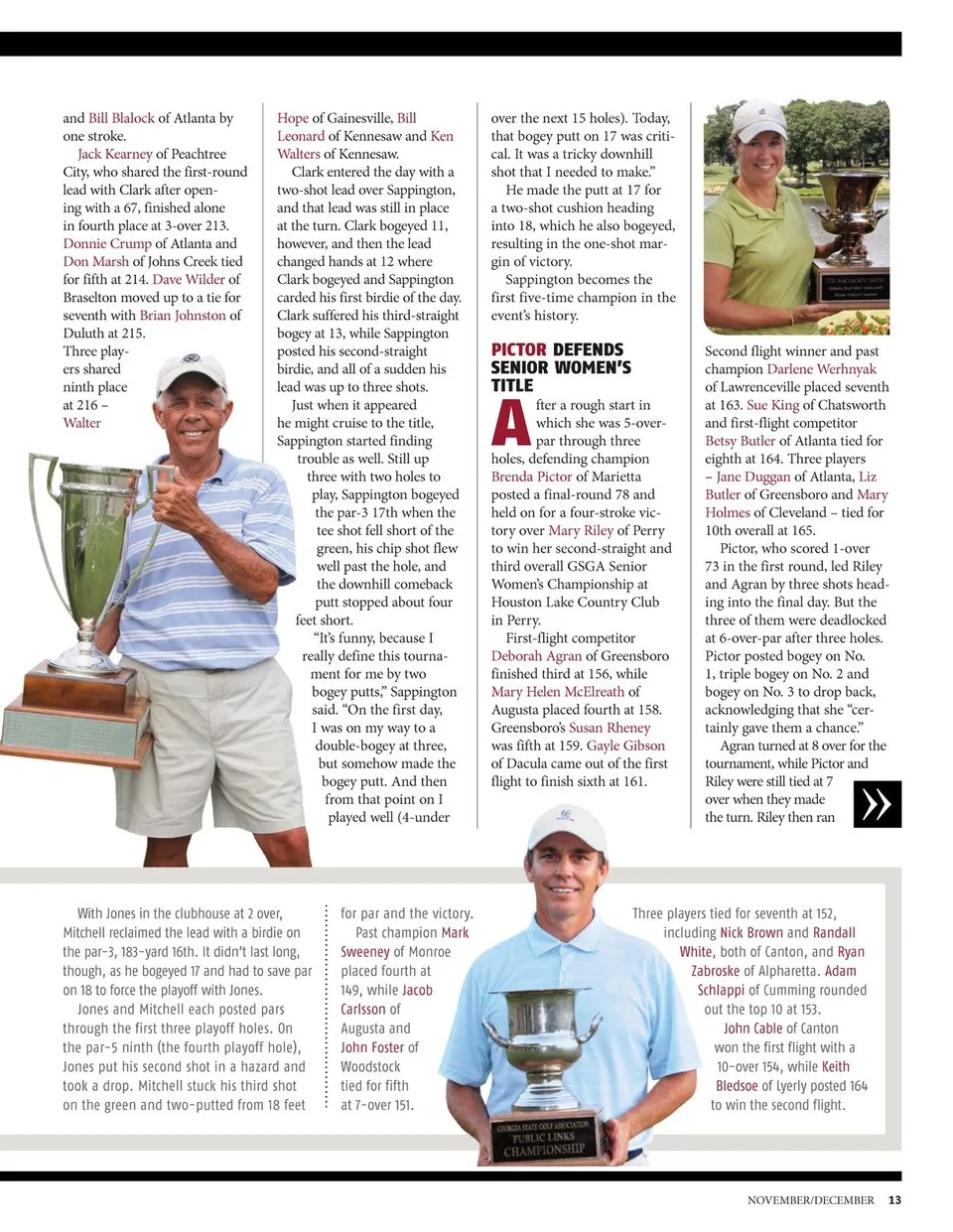 and Bill Blalock of Atlanta by one stroke.

Jack Kearney of Peachtree City, who shared the first-round lead with Clark after opening with a 67, finished alone in fourth place at 3-over 213. Donnie Crump of Atlanta and Don Marsh of Johns Creek tied for fifth at 214. Dave Wilder of Braselton moved up to a tie for seventh with Brian Johnston of Duluth at 215. Three players shared ninth place at 216 – Walter Hope of Gainesville, Bill Leonard of Kennesaw and Ken Walters of Kennesaw.

Clark entered the day with a two-shot lead over Sappington, and that lead was still in place at the turn. Clark bogeyed 11, however, and then the lead changed hands at 12 where Clark bogeyed and Sappington carded his first birdie of the day. Clark suffered his third-straight bogey at 13, while Sappington posted his second-straight birdie, and all of a sudden his lead was up to three shots.

Just when it appeared he might cruise to the title, Sappington started finding trouble as well. Still up three with two holes to play, Sappington bogeyed the par-3 17th when the tee shot fell short of the green, his chip shot flew well past the hole, and the downhill comeback putt stopped about four feet short.

"It's funny, because I really define this tournament for me by two bogey putts," Sappington said. "On the first day, I was on my way to a double-bogey at three, but somehow made the bogey putt. And then from that point on I played well (4-under over the next 15 holes). Today, that bogey putt on 17 was critical. It was a tricky downhill shot that I needed to make."

He made the putt at 17 for a two-shot cushion heading into 18, which he also bogeyed, resulting in the one-shot margin of victory.

Sappington becomes the first five-time champion in the event's history.

PICTOR DEFENDS SENIOR WOMEN'S TITLE

After a rough start in which she was 5-over-par through three holes, defending champion Brenda Pictor of Marietta posted a final-round 78 and held on for a four-stroke victory over Mary Riley of Perry to win her second-straight and third overall GSGA Senior Women's Championship at Houston Lake Country Club in Perry.

First-flight competitor Deborah Agran of Greensboro finished third at 156, while Mary Helen McElreath of Augusta placed fourth at 158. Greensboro's Susan Rheney was fifth at 159. Gayle Gibson of Dacula came out of the first flight to finish sixth at 161.

Second flight winner and past champion Darlene Werhnyak of Lawrenceville placed seventh at 163. Sue King of Chatsworth and first-flight competitor Betsy Butler of Atlanta tied for eighth at 164. Three players – Jane Duggan of Atlanta, Liz Butler of Greensboro and Mary Holmes of Cleveland – tied for 10th overall at 165.

Pictor, who scored 1-over 73 in the first round, led Riley and Agran by three shots heading into the final day. But the three of them were deadlocked at 6-over-par after three holes. Pictor posted bogey on No. 1, triple bogey on No. 2 and bogey on No. 3 to drop back, acknowledging that she "certainly gave them a chance."

Agran turned at 8 over for the tournament, while Pictor and Riley were still tied at 7 over when they made the turn. Riley then ran

With Jones in the clubhouse at 2 over, Mitchell reclaimed the lead with a birdie on the par-3, 183-yard 16th. It didn't last long, though, as he bogeyed 17 and had to save par on 18 to force the playoff with Jones.

Jones and Mitchell each posted pars through the first three playoff holes. On the par-5 ninth (the fourth playoff hole), Jones put his second shot in a hazard and took a drop. Mitchell stuck his third shot on the green and two-putted from 18 feet for par and the victory.

Past champion Mark Sweeney of Monroe placed fourth at 149, while Jacob Carlsson of Augusta and John Foster of Woodstock tied for fifth at 7-over 151.

Three players tied for seventh at 152, including Nick Brown and Randall White, both of Canton, and Ryan Zabroske of Alpharetta. Adam Schlappi of Cumming rounded out the top 10 at 153.

John Cable of Canton won the first flight with a 10-over 154, while Keith Bledsoe of Lyerly posted 164 to win the second flight.

GEORGIA STATE GOLF ASSOCIATION PUBLIC LINKS CHAMPIONSHIP

NOVEMBER/DECEMBER 13